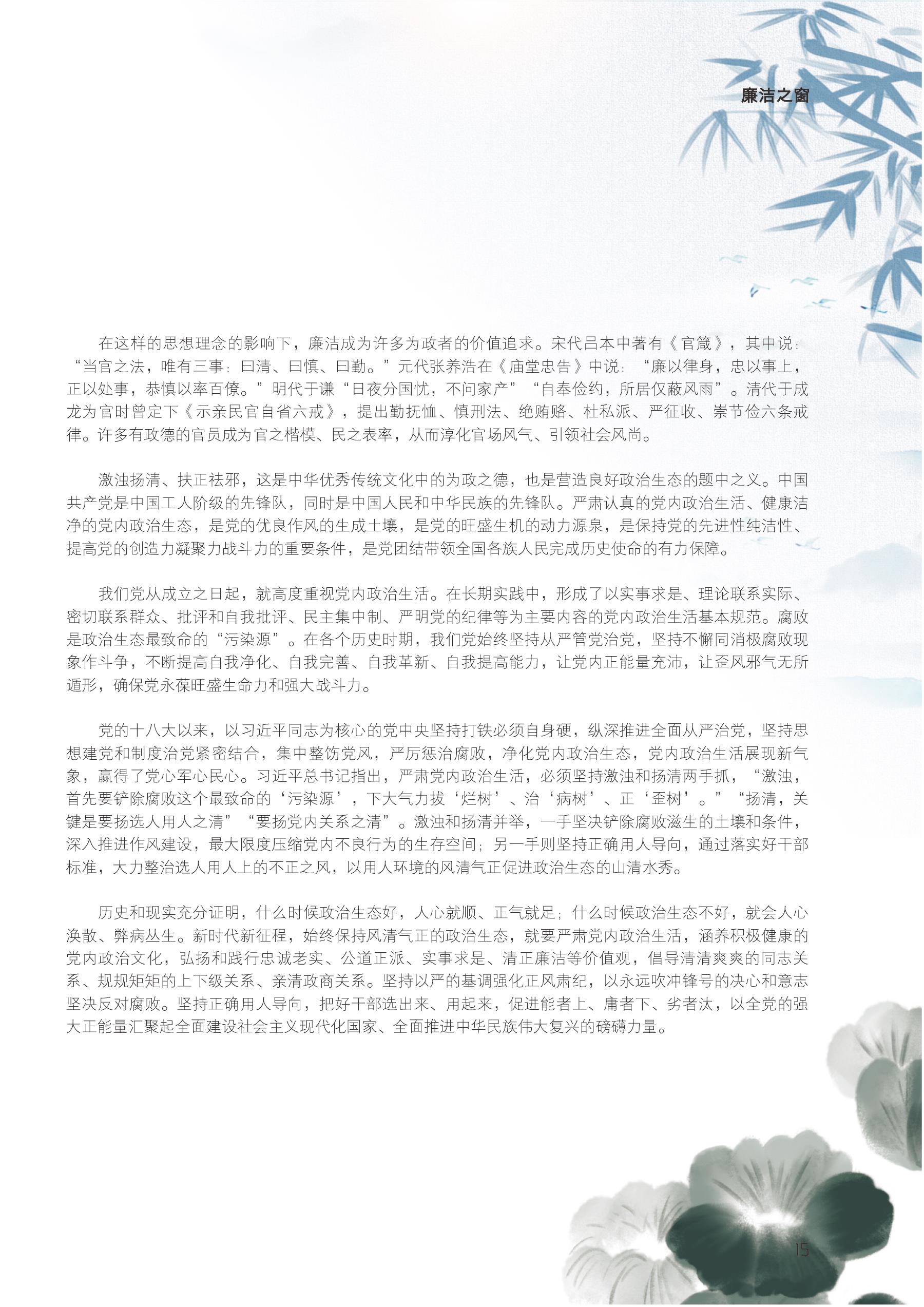 廉洁之窗

在这样的思想理念的影响下，廉洁成为许多为政者的价值追求。宋代吕本中著有《官箴》，其中说：“当官之法，唯有三事：曰清、曰慎、曰勤。”元代张养浩在《庙堂忠告》中说：“廉以律身，忠以事上，正以处事，恭慎以率百僚。”明代于谦“日夜分国忧，不问家产”“自奉俭约，所居仅蔽风雨”。清代于成龙为官时曾定下《示亲民官自省六戒》，提出勤抚恤、慎刑法、绝贿赂、杜私派、严征收、崇节俭六条戒律。许多有政德的官员成为官之楷模、民之表率，从而淳化官场风气、引领社会风尚。

激浊扬清、扶正祛邪，这是中华优秀传统文化中的为政之德，也是营造良好政治生态的题中之义。中国共产党是中国工人阶级的先锋队，同时是中国人民和中华民族的先锋队。严肃认真的党内政治生活、健康洁净的党内政治生态，是党的优良作风的生成土壤，是党的旺盛生机的动力源泉，是保持党的先进性纯洁性、提高党的创造力凝聚力战斗力的重要条件，是党团结带领全国各族人民完成历史使命的有力保障。

我们党从成立之日起，就高度重视党内政治生活。在长期实践中，形成了以实事求是、理论联系实际、密切联系群众、批评和自我批评、民主集中制、严明党的纪律等为主要内容的党内政治生活基本规范。腐败是政治生态最致命的“污染源”。在各个历史时期，我们党始终坚持从严管党治党，坚持不懈同消极腐败现象作斗争，不断提高自我净化、自我完善、自我革新、自我提高能力，让党内正能量充沛，让歪风邪气无所遁形，确保党永葆旺盛生命力和强大战斗力。

党的十八大以来，以习近平同志为核心的党中央坚持打铁必须自身硬，纵深推进全面从严治党，坚持思想建党和制度治党紧密结合，集中整饬党风，严厉惩治腐败，净化党内政治生态，党内政治生活展现新气象，赢得了党心军心民心。习近平总书记指出，严肃党内政治生活，必须坚持激浊和扬清两手抓，“激浊，首先要铲除腐败这个最致命的‘污染源’，下大气力拔‘烂树’、治‘病树’、正‘歪树’。”“扬清，关键是要扬选人用人之清”“要扬党内关系之清”。激浊和扬清并举，一手坚决铲除腐败滋生的土壤和条件，深入推进作风建设，最大限度压缩党内不良行为的生存空间；另一手则坚持正确用人导向，通过落实好干部标准，大力整治选人用人上的不正之风，以用人环境的风清气正促进政治生态的山清水秀。

历史和现实充分证明，什么时候政治生态好，人心就顺、正气就足；什么时候政治生态不好，就会人心涣散、弊病丛生。新时代新征程，始终保持风清气正的政治生态，就要严肃党内政治生活，涵养积极健康的党内政治文化，弘扬和践行忠诚老实、公道正派、实事求是、清正廉洁等价值观，倡导清清爽爽的同志关系、规规矩矩的上下级关系、亲清政商关系。坚持以严的基调强化正风肃纪，以永远吹冲锋号的决心和意志坚决反对腐败。坚持正确用人导向，把好干部选出来、用起来，促进能者上、庸者下、劣者汰，以全党的强大正能量汇聚起全面建设社会主义现代化国家、全面推进中华民族伟大复兴的磅礴力量。

15